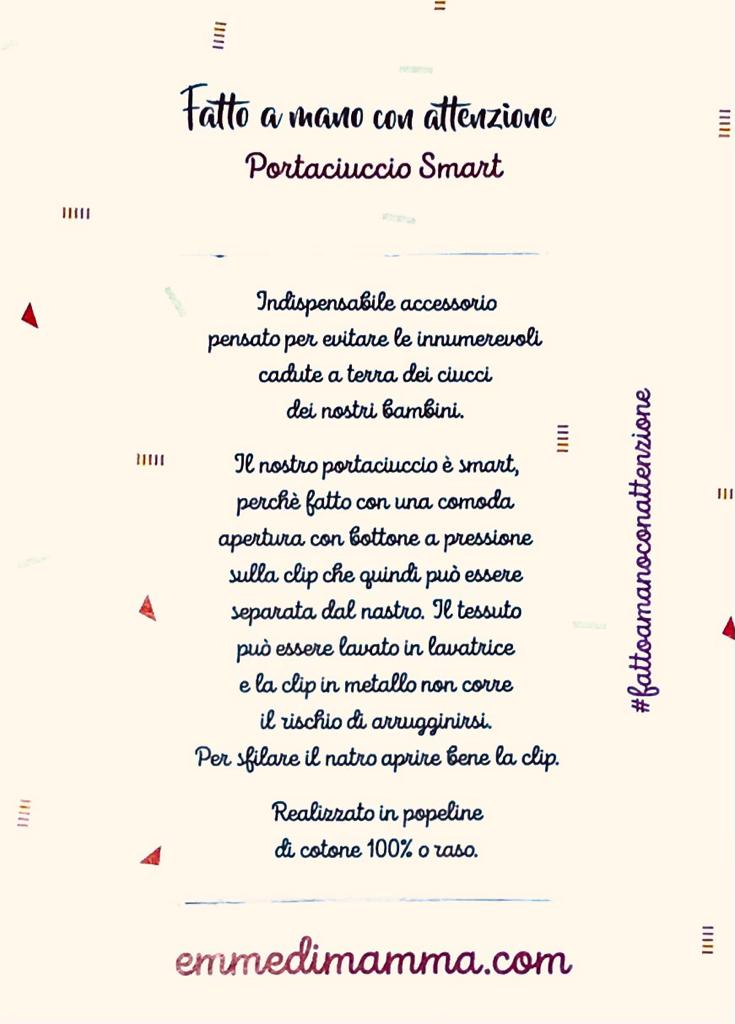 Fatto a mano con attenzione
Portaciuccio Smart

Indispensabile accessorio pensato per evitare le innumerevoli cadute a terra dei ciucci dei nostri bambini.

Il nostro portaciuccio è smart, perchè fatto con una comoda apertura con bottone a pressione sulla clip che quindi può essere separata dal nastro. Il tessuto può essere lavato in lavatrice e la clip in metallo non corre il rischio di arrugginirsi. Per sfilare il natro aprire bene la clip.

Realizzato in popeline di cotone 100% o raso.

#fattoamanoconattenzione

emmedimamma.com